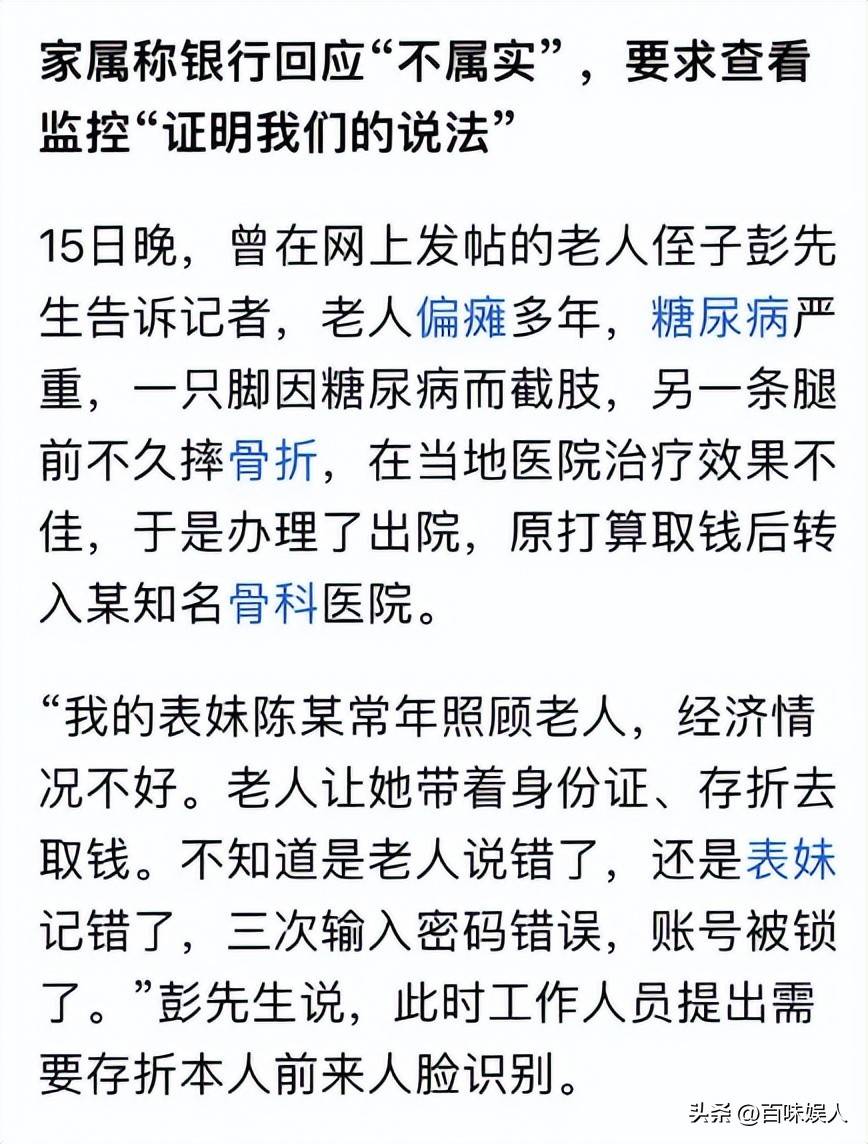 家属称银行回应“不属实”，要求查看监控“证明我们的说法”

15日晚，曾在网上发帖的老人侄子彭先生告诉记者，老人偏瘫多年，糖尿病严重，一只脚因糖尿病而截肢，另一条腿前不久摔骨折，在当地医院治疗效果不佳，于是办理了出院，原打算取钱后转入某知名骨科医院。

“我的表妹陈某常年照顾老人，经济情况不好。老人让她带着身份证、存折去取钱。不知道是老人说错了，还是表妹记错了，三次输入密码错误，账号被锁了。”彭先生说，此时工作人员提出需要存折本人前来人脸识别。

头条 @百味娱人